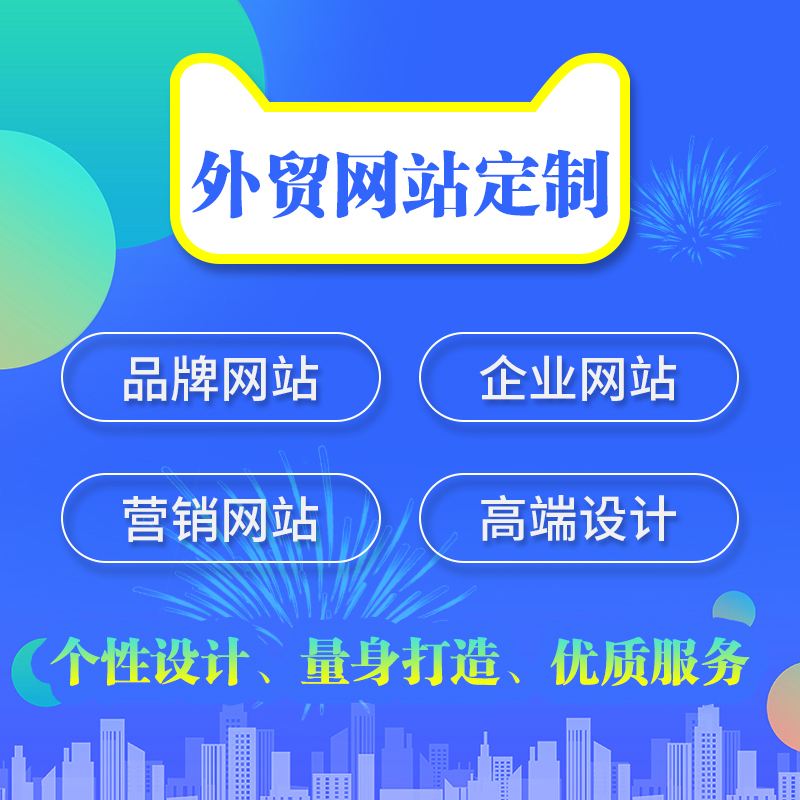 外贸网站定制

品牌网站

企业网站

营销网站

高端设计

个性设计、量身打造、优质服务